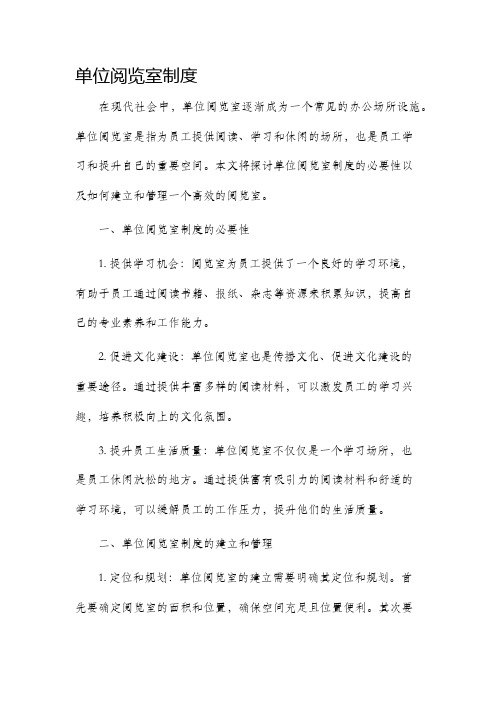 单位阅览室制度

在现代社会中，单位阅览室逐渐成为一个常见的办公场所设施。单位阅览室是指为员工提供阅读、学习和休闲的场所，也是员工学习和提升自己的重要空间。本文将探讨单位阅览室制度的必要性以及如何建立和管理一个高效的阅览室。

一、单位阅览室制度的必要性

1. 提供学习机会：阅览室为员工提供了一个良好的学习环境，有助于员工通过阅读书籍、报纸、杂志等资源来积累知识，提高自己的专业素养和工作能力。

2. 促进文化建设：单位阅览室也是传播文化、促进文化建设的重要途径。通过提供丰富多样的阅读材料，可以激发员工的学习兴趣，培养积极向上的文化氛围。

3. 提升员工生活质量：单位阅览室不仅仅是一个学习场所，也是员工休闲放松的地方。通过提供富有吸引力的阅读材料和舒适的学习环境，可以缓解员工的工作压力，提升他们的生活质量。

二、单位阅览室制度的建立和管理

1. 定位和规划：单位阅览室的建立需要明确其定位和规划。首先要确定阅览室的面积和位置，确保空间充足且位置便利。其次要